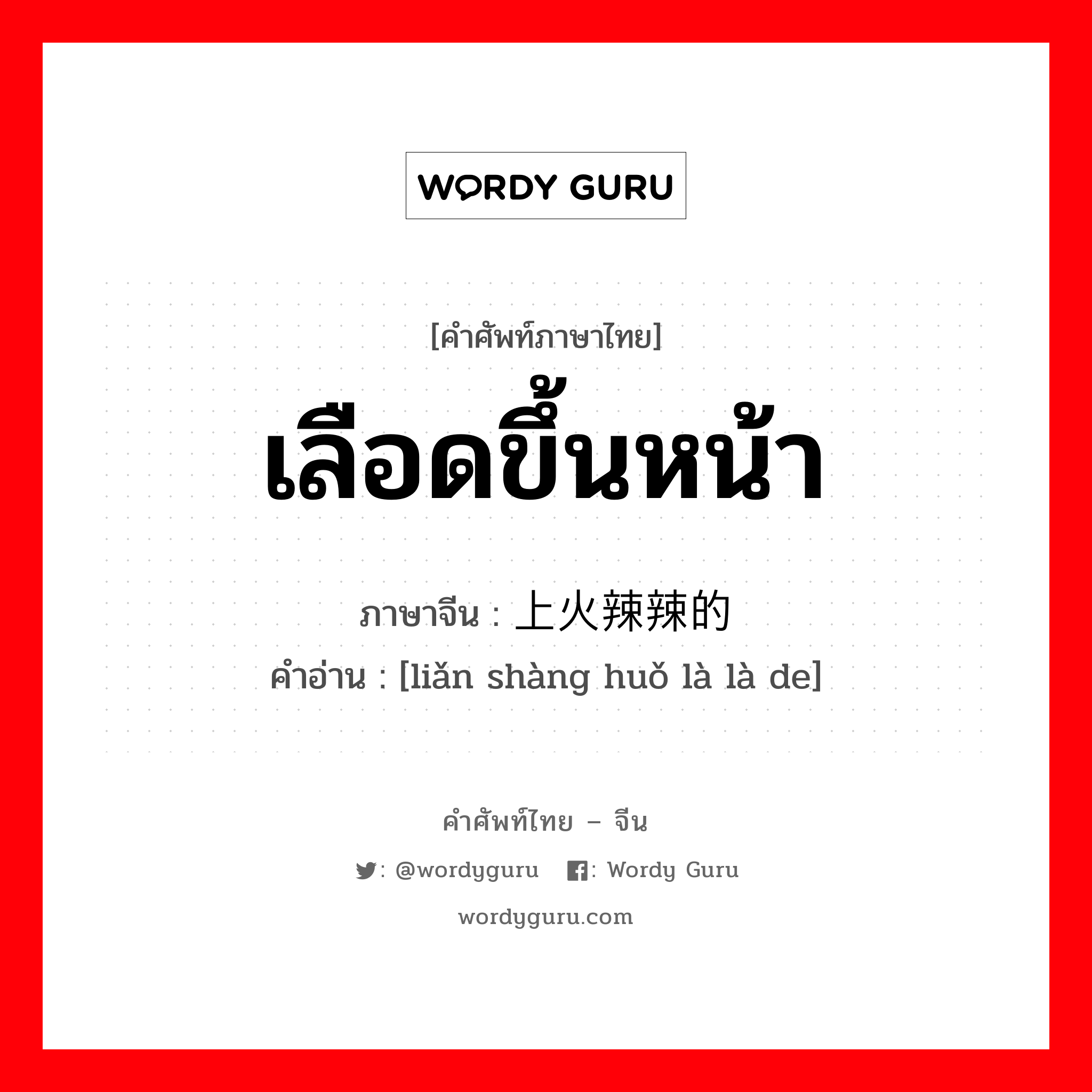 WORDY GURU

[คำศัพท์ภาษาไทย]

เลือดขึ้นหน้า

ภาษาจีน : 上火辣辣的

คำอ่าน : [liǎn shàng huǒ là là de]

คำศัพท์ไทย – จีน

: @wordyguru : Wordy Guru

wordyguru.com